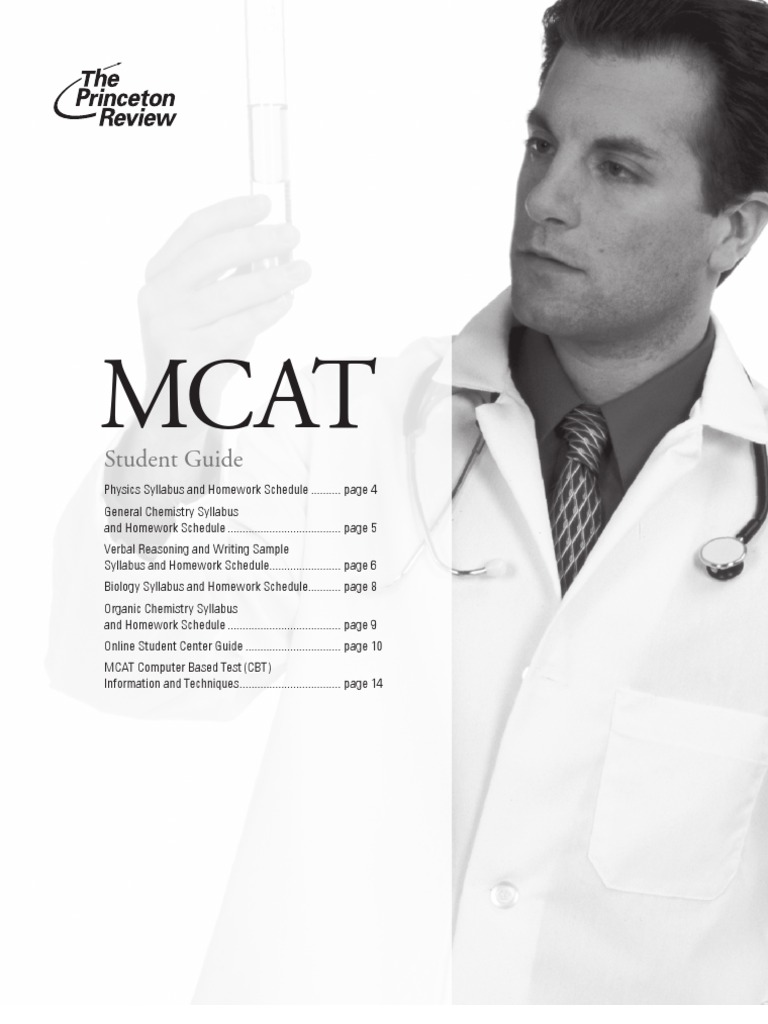 The Princeton Review

MCAT

Student Guide

Physics Syllabus and Homework Schedule page 4

General Chemistry Syllabus and Homework Schedule page 5

Verbal Reasoning and Writing Sample Syllabus and Homework Schedule page 6

Biology Syllabus and Homework Schedule page 8

Organic Chemistry Syllabus and Homework Schedule page 9

Online Student Center Guide page 10

MCAT Computer Based Test (CBT) Information and Techniques page 14